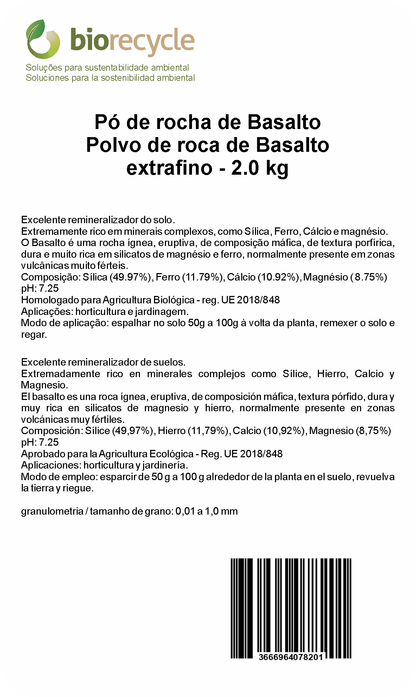 biorecycle
Soluções para sustentabilidade ambiental
Soluciones para la sostenibilidad ambiental

Pó de rocha de Basalto
Polvo de roca de Basalto
extrafino - 2.0 kg

Excelente remineralizador do solo.
Extremamente rico em minerais complexos, como Sílica, Ferro, Cálcio e magnésio.
O Basalto é uma rocha ígnea, eruptiva, de composição máfica, de textura porfírica, dura e muito rica em silicatos de magnésio e ferro, normalmente presente em zonas vulcânicas muito férteis.
Composição: Sílica (49.97%), Ferro (11.79%), Cálcio (10.92%), Magnésio (8.75%)
pH: 7.25
Homologado para Agricultura Biológica - reg. UE 2018/848
Aplicações: horticultura e jardinagem.
Modo de aplicação: espalhar no solo 50g a 100g à volta da planta, remexer o solo e regar.

Excelente remineralizador de suelos.
Extremadamente rico en minerales complejos como Sílice, Hierro, Calcio y Magnesio.
El basalto es una roca ígnea, eruptiva, de composición máfica, textura pórfido, dura y muy rica en silicatos de magnesio y hierro, normalmente presente en zonas volcánicas muy fértiles.
Composición: Sílice (49,97%), Hierro (11,79%), Calcio (10,92%), Magnesio (8,75%)
pH: 7.25
Aprobado para la Agricultura Ecológica - Reg. UE 2018/848
Aplicaciones: horticultura y jardinería.
Modo de empleo: esparcir de 50 g a 100 g alrededor de la planta en el suelo, revuelva la tierra y riegue.

granulometria / tamanho de grano: 0,01 a 1,0 mm

3666964078201